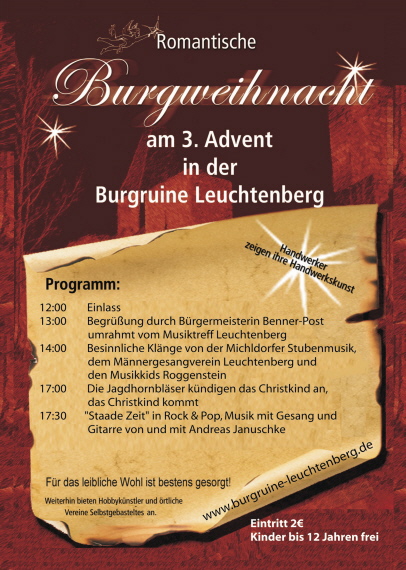 Romantische

Burgweihnacht

am 3. Advent
in der
Burgruine Leuchtenberg

Handwerker zeigen ihre Handwerkskunst

Programm:

12:00 Einlass
13:00 Begrüßung durch Bürgermeisterin Benner-Post umrahmt vom Musiktreff Leuchtenberg
14:00 Besinnliche Klänge von der Michldorfer Stubenmusik, dem Männergesangverein Leuchtenberg und den Musikkids Roggenstein
17:00 Die Jagdhornbläser kündigen das Christkind an, das Christkind kommt
17:30 "Staade Zeit" in Rock & Pop, Musik mit Gesang und Gitarre von und mit Andreas Januschke

Für das leibliche Wohl ist bestens gesorgt!

Weiterhin bieten Hobbykünstler und örtliche Vereine Selbstgebasteltes an.

www.burgruine-leuchtenberg.de

Eintritt 2€
Kinder bis 12 Jahren frei